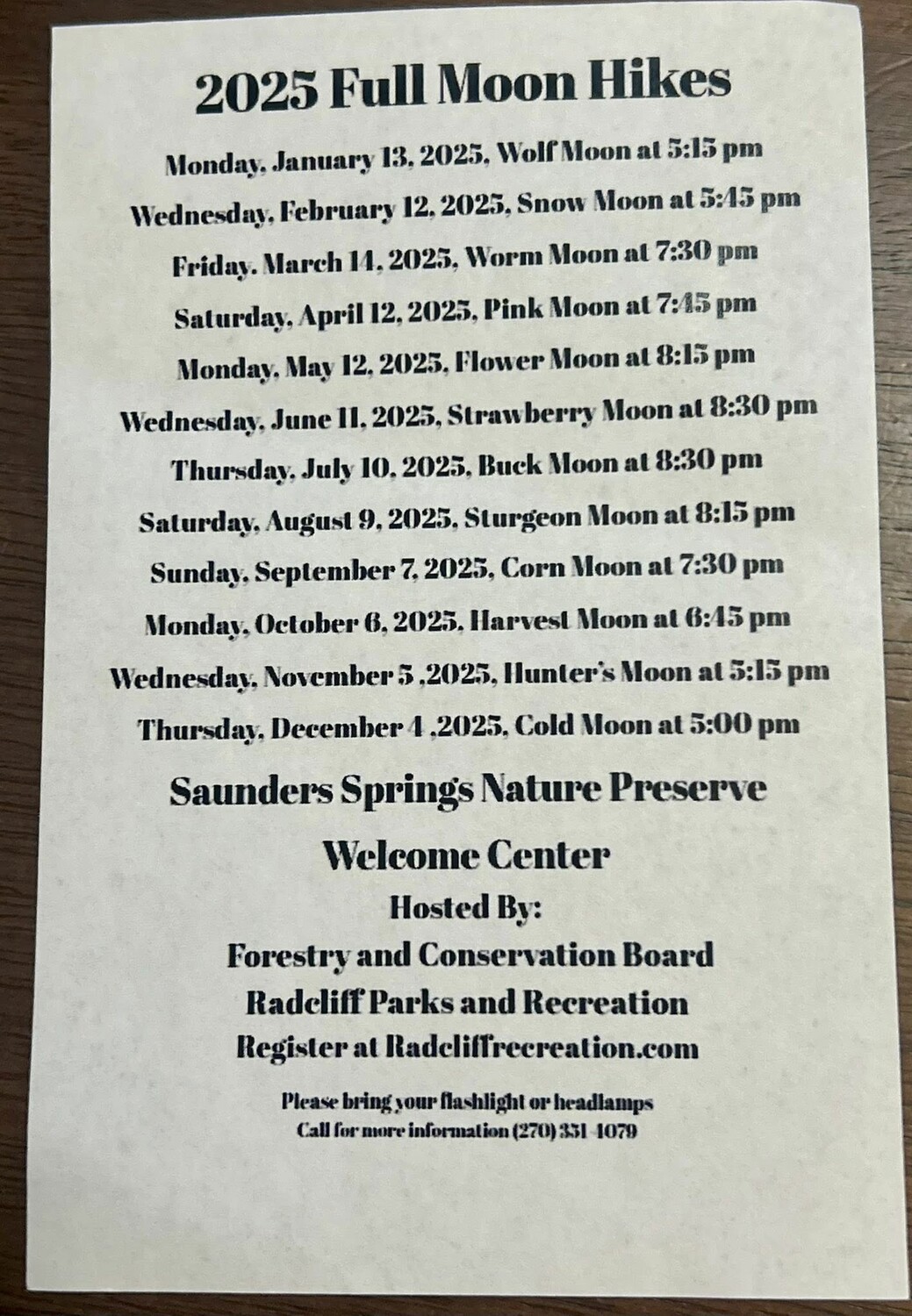 2025 Full Moon Hikes

Monday, January 13, 2025, Wolf Moon at 5:15 pm

Wednesday, February 12, 2025, Snow Moon at 5:45 pm

Friday. March 14, 2025, Worm Moon at 7:30 pm

Saturday, April 12, 2025, Pink Moon at 7:45 pm

Monday, May 12, 2025, Flower Moon at 8:15 pm

Wednesday, June 11, 2025, Strawberry Moon at 8:30 pm

Thursday, July 10, 2025, Buck Moon at 8:30 pm

Saturday, August 9, 2025, Sturgeon Moon at 8:15 pm

Sunday, September 7, 2025, Corn Moon at 7:30 pm

Monday, October 6, 2025, Harvest Moon at 6:45 pm

Wednesday, November 5 ,2025, Hunter's Moon at 5:15 pm

Thursday, December 4 ,2025, Cold Moon at 5:00 pm

Saunders Springs Nature Preserve

Welcome Center

Hosted By:
Forestry and Conservation Board
Radcliff Parks and Recreation
Register at Radcliffrecreation.com

Please bring your flashlight or headlamps
Call for more information (270) 351-4079